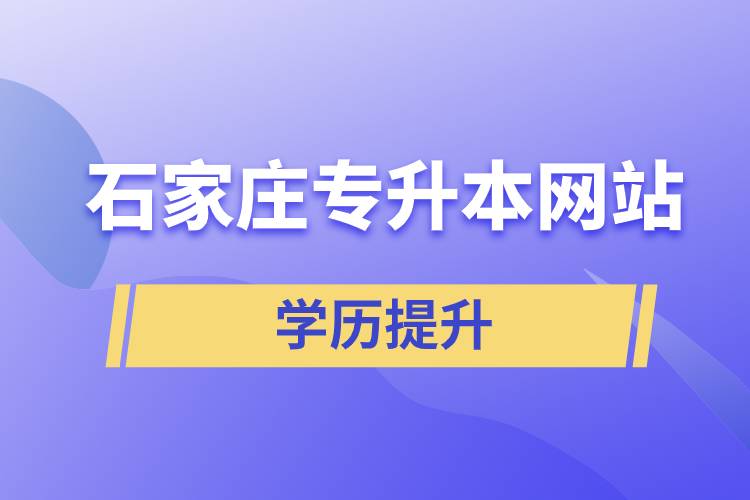 石家庄专升本网站

学历提升